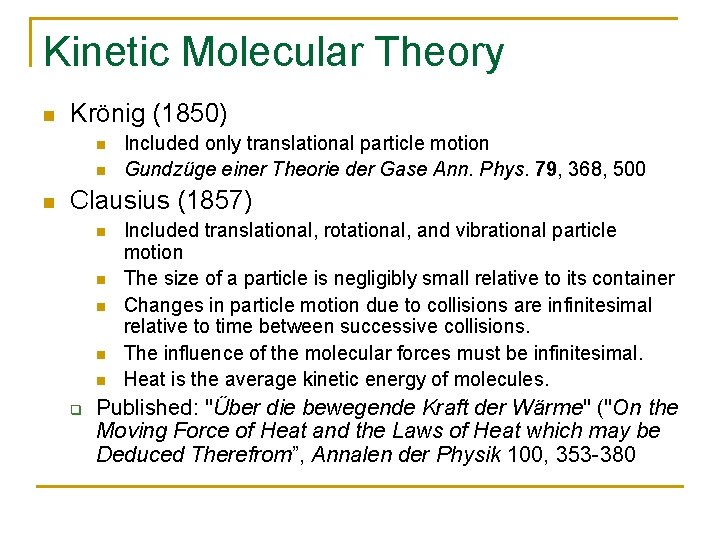 Kinetic Molecular Theory

Krönig (1850)

Included only translational particle motion

Gundzüge einer Theorie der Gase Ann. Phys. 79, 368, 500

Clausius (1857)

Included translational, rotational, and vibrational particle motion

The size of a particle is negligibly small relative to its container

Changes in particle motion due to collisions are infinitesimal relative to time between successive collisions.

The influence of the molecular forces must be infinitesimal.

Heat is the average kinetic energy of molecules.

Published: "Űber die bewegende Kraft der Wärme" ("On the Moving Force of Heat and the Laws of Heat which may be Deduced Therefrom", Annalen der Physik 100, 353-380